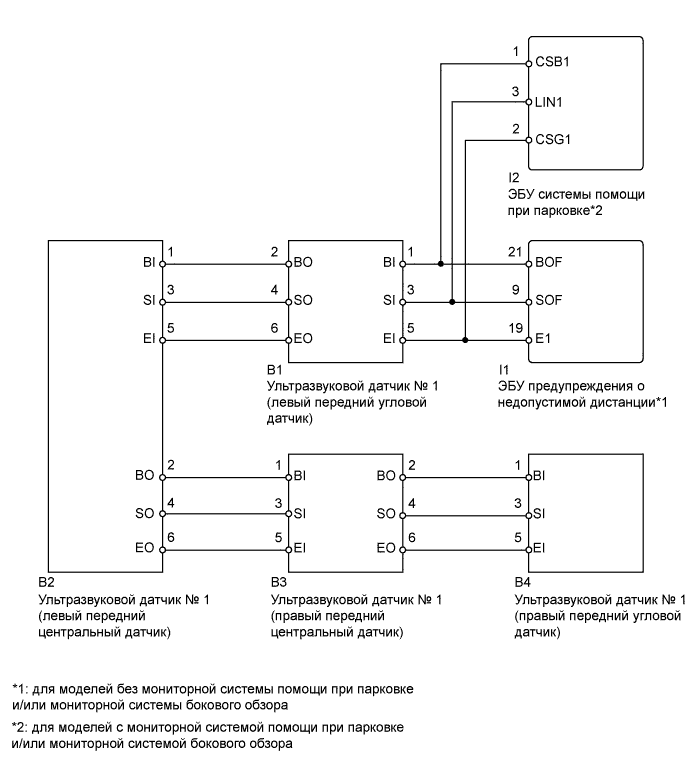 1 CSB1
3 LIN1
2 CSG1

I2
ЭБУ системы помощи при парковке*2

BI 1
SI 3
EI 5

2 BO
4 SO
6 EO

BI 1
SI 3
EI 5

21 BOF
9 SOF
19 E1

B1
Ультразвуковой датчик № 1 (левый передний угловой датчик)

I1
ЭБУ предупреждения о недопустимой дистанции*1

BO 2
SO 4
EO 6

1 BI
3 SI
5 EI

BO 2
SO 4
EO 6

1 BI
3 SI
5 EI

B2
Ультразвуковой датчик № 1 (левый передний центральный датчик)

B3
Ультразвуковой датчик № 1 (правый передний центральный датчик)

B4
Ультразвуковой датчик № 1 (правый передний угловой датчик)

*1: для моделей без мониторной системы помощи при парковке и/или мониторной системы бокового обзора

*2: для моделей с мониторной системой помощи при парковке и/или мониторной системой бокового обзора